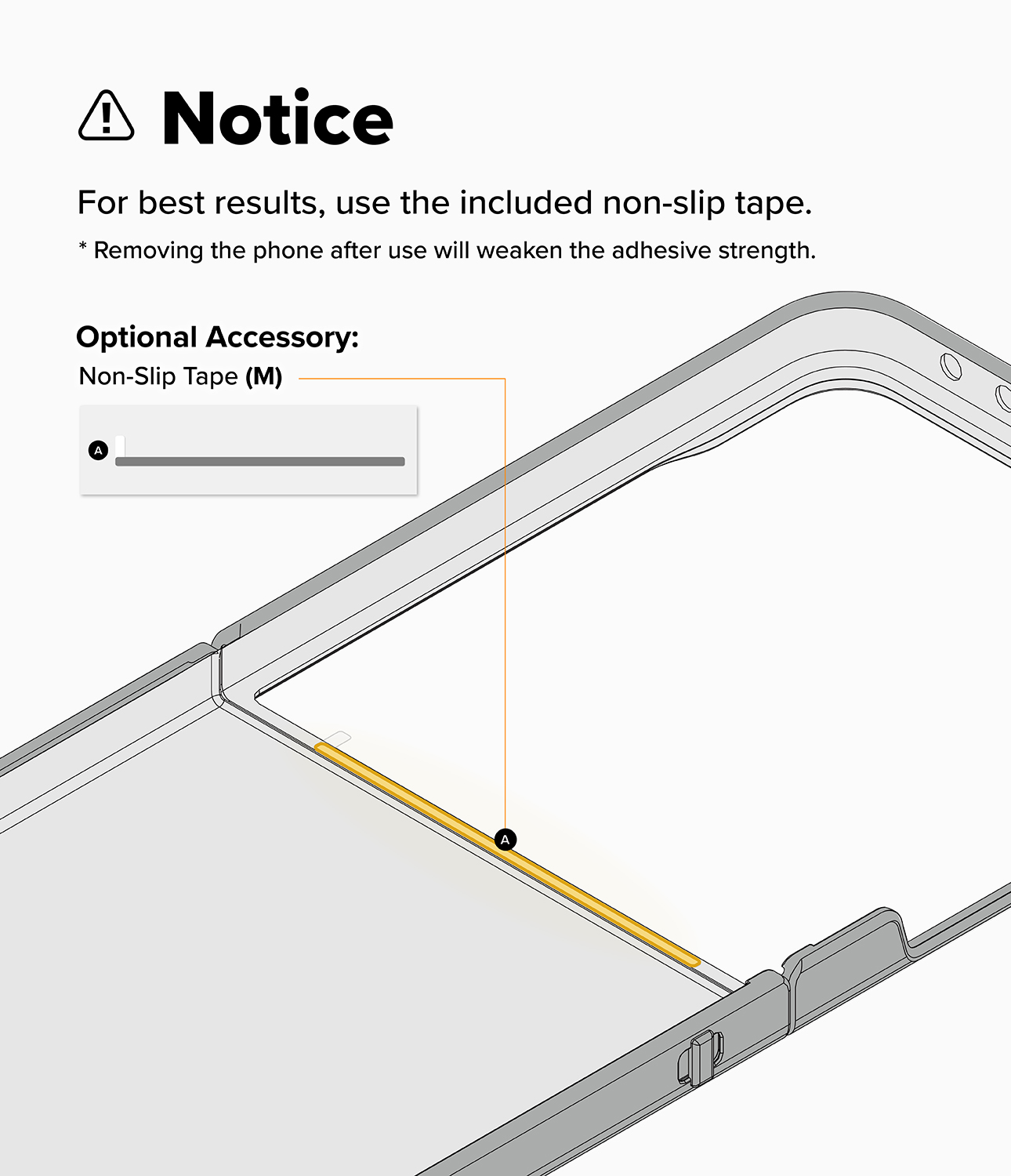 Notice

For best results, use the included non-slip tape.

* Removing the phone after use will weaken the adhesive strength.

Optional Accessory:

Non-Slip Tape (M)

A

A